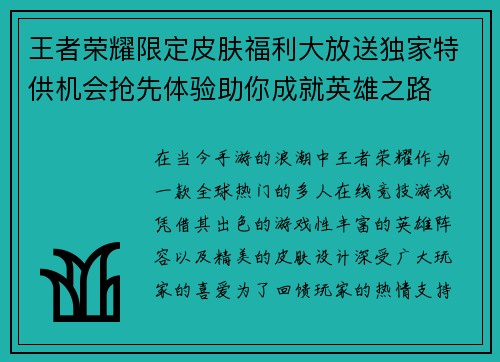 王者荣耀限定皮肤福利大放送独家特供机会抢先体验助你成就英雄之路

在当今手游的浪潮中王者荣耀作为一款全球热门的多人在线竞技游戏凭借其出色的游戏性丰富的英雄阵容以及精美的皮肤设计深受广大玩家的喜爱为了回馈玩家的热情支持